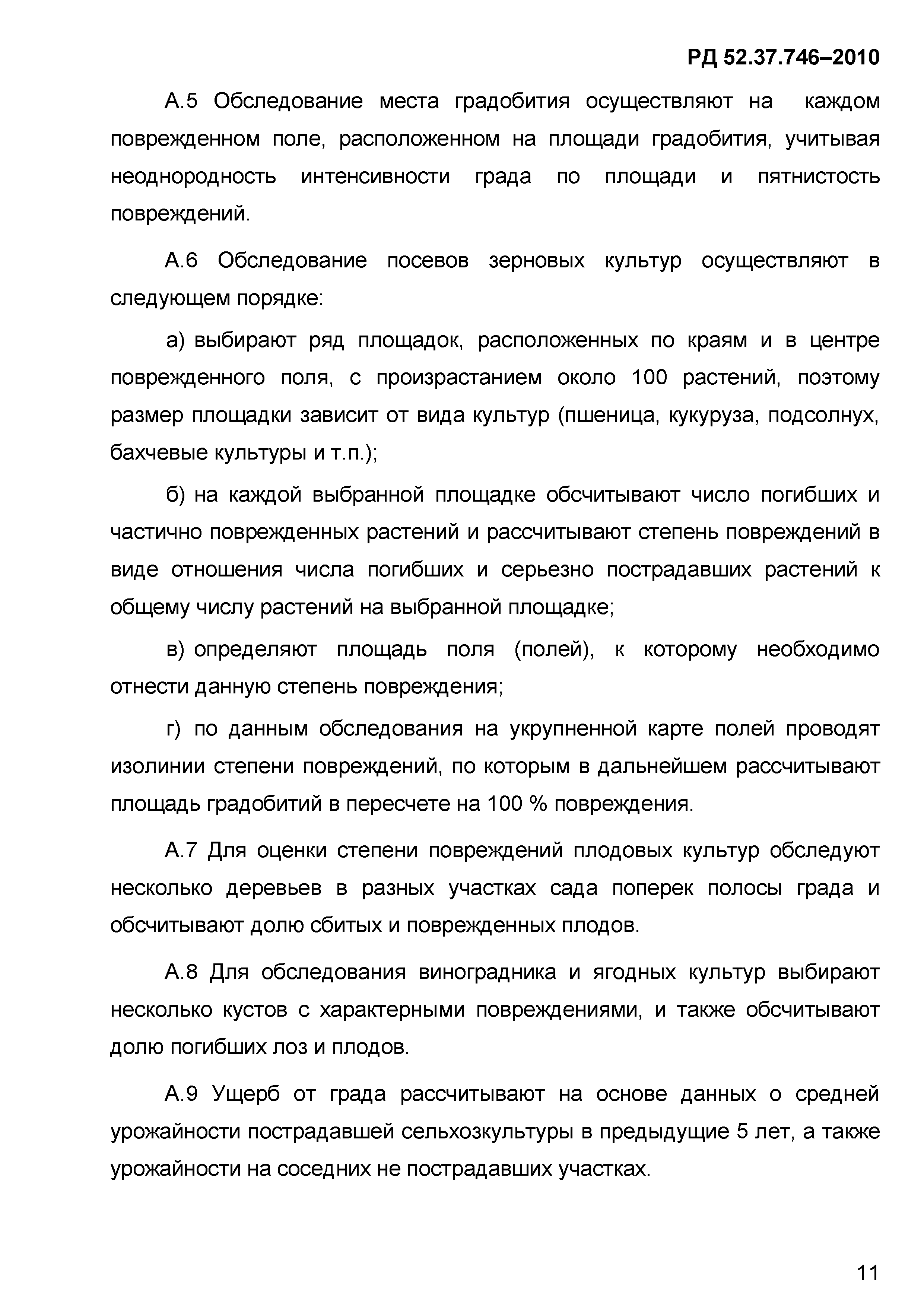 РД 52.37.746–2010

А.5 Обследование места градобития осуществляют на каждом поврежденном поле, расположенном на площади градобития, учитывая неоднородность интенсивности града по площади и пятнистость повреждений.

А.6 Обследование посевов зерновых культур осуществляют в следующем порядке:

а) выбирают ряд площадок, расположенных по краям и в центре поврежденного поля, с произрастанием около 100 растений, поэтому размер площадки зависит от вида культур (пшеница, кукуруза, подсолнух, бахчевые культуры и т.п.);

б) на каждой выбранной площадке обсчитывают число погибших и частично поврежденных растений и рассчитывают степень повреждений в виде отношения числа погибших и серьезно пострадавших растений к общему числу растений на выбранной площадке;

в) определяют площадь поля (полей), к которому необходимо отнести данную степень повреждения;

г) по данным обследования на укрупненной карте полей проводят изолинии степени повреждений, по которым в дальнейшем рассчитывают площадь градобитий в пересчете на 100 % повреждения.

А.7 Для оценки степени повреждений плодовых культур обследуют несколько деревьев в разных участках сада поперек полосы града и обсчитывают долю сбитых и поврежденных плодов.

А.8 Для обследования виноградника и ягодных культур выбирают несколько кустов с характерными повреждениями, и также обсчитывают долю погибших лоз и плодов.

А.9 Ущерб от града рассчитывают на основе данных о средней урожайности пострадавшей сельхозкультуры в предыдущие 5 лет, а также урожайности на соседних не пострадавших участках.

11